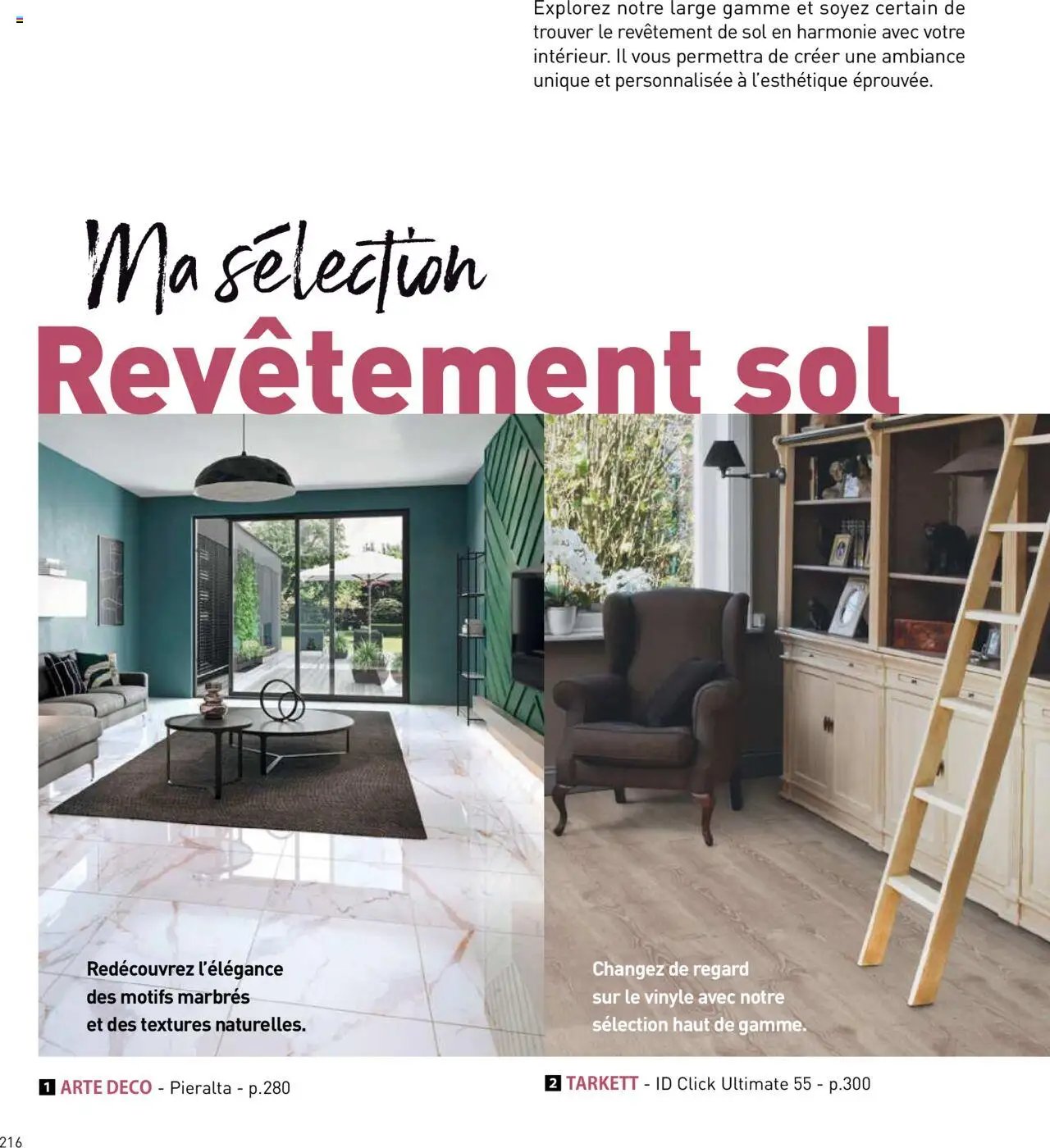 Explorez notre large gamme et soyez certain de trouver le revêtement de sol en harmonie avec votre intérieur. Il vous permettra de créer une ambiance unique et personnalisée à l'esthétique éprouvée.

Ma sélection
Revêtement sol

Redécouvrez l'élégance des motifs marbrés et des textures naturelles.

Changez de regard sur le vinyle avec notre sélection haut de gamme.

1 ARTE DECO - Pieralta - p.280

2 TARKETT - ID Click Ultimate 55 - p.300

216